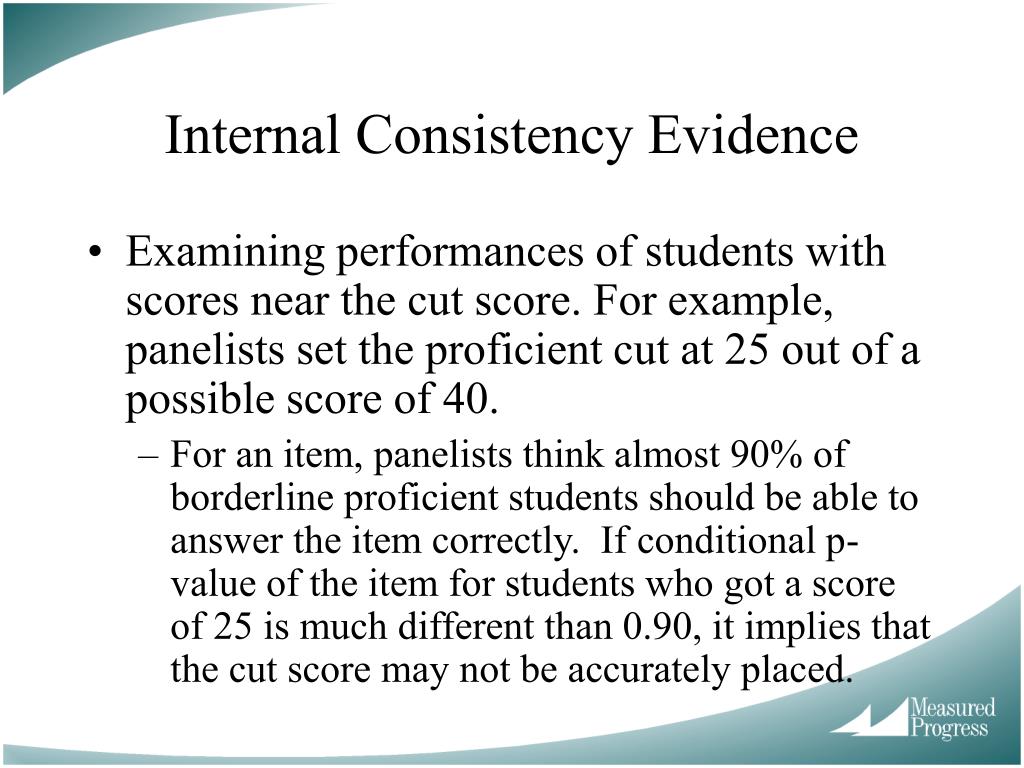 Internal Consistency Evidence

• Examining performances of students with scores near the cut score. For example, panelists set the proficient cut at 25 out of a possible score of 40.

– For an item, panelists think almost 90% of borderline proficient students should be able to answer the item correctly. If conditional p-value of the item for students who got a score of 25 is much different than 0.90, it implies that the cut score may not be accurately placed.

Measured Progress